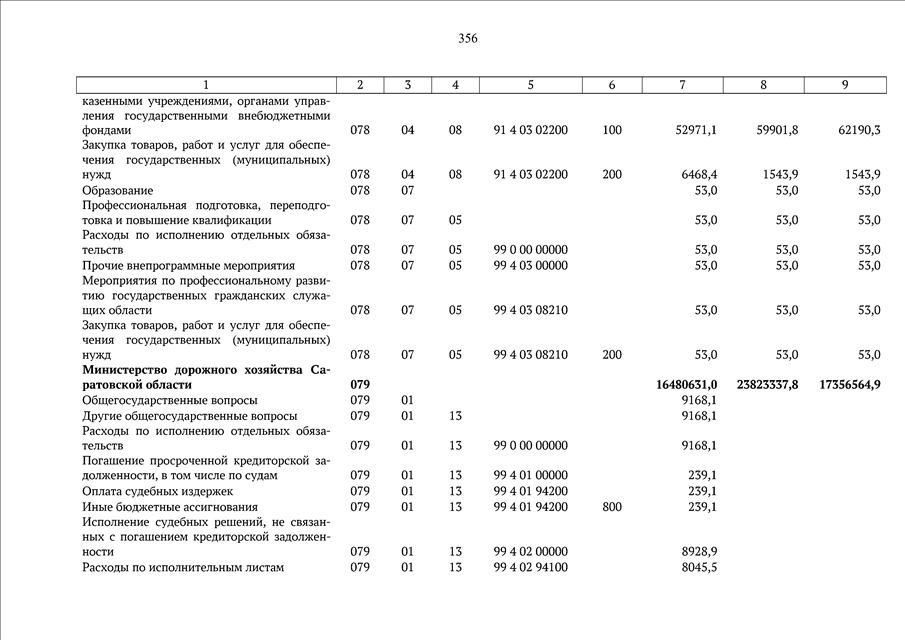 356

| 1 | 2 | 3 | 4 | 5 | 6 | 7 | 8 | 9 |
|---|---|---|---|---|---|---|---|---|
| казенными учреждениями, органами управления государственными внебюджетными фондами | 078 | 04 | 08 | 91 4 03 02200 | 100 | 52971,1 | 59901,8 | 62190,3 |
| Закупка товаров, работ и услуг для обеспечения государственных (муниципальных) нужд | 078 | 04 | 08 | 91 4 03 02200 | 200 | 6468,4 | 1543,9 | 1543,9 |
| Образование | 078 | 07 | | | | 53,0 | 53,0 | 53,0 |
| Профессиональная подготовка, переподготовка и повышение квалификации | 078 | 07 | 05 | | | 53,0 | 53,0 | 53,0 |
| Расходы по исполнению отдельных обязательств | 078 | 07 | 05 | 99 0 00 00000 | | 53,0 | 53,0 | 53,0 |
| Прочие внепрограммные мероприятия | 078 | 07 | 05 | 99 4 03 00000 | | 53,0 | 53,0 | 53,0 |
| Мероприятия по профессиональному развитию государственных гражданских служащих области | 078 | 07 | 05 | 99 4 03 08210 | | 53,0 | 53,0 | 53,0 |
| Закупка товаров, работ и услуг для обеспечения государственных (муниципальных) нужд | 078 | 07 | 05 | 99 4 03 08210 | 200 | 53,0 | 53,0 | 53,0 |
| **Министерство дорожного хозяйства Саратовской области** | **079** | | | | | **16480631,0** | **23823337,8** | **17356564,9** |
| Общегосударственные вопросы | 079 | 01 | | | | 9168,1 | | |
| Другие общегосударственные вопросы | 079 | 01 | 13 | | | 9168,1 | | |
| Расходы по исполнению отдельных обязательств | 079 | 01 | 13 | 99 0 00 00000 | | 9168,1 | | |
| Погашение просроченной кредиторской задолженности, в том числе по судам | 079 | 01 | 13 | 99 4 01 00000 | | 239,1 | | |
| Оплата судебных издержек | 079 | 01 | 13 | 99 4 01 94200 | | 239,1 | | |
| Иные бюджетные ассигнования | 079 | 01 | 13 | 99 4 01 94200 | 800 | 239,1 | | |
| Исполнение судебных решений, не связанных с погашением кредиторской задолженности | 079 | 01 | 13 | 99 4 02 00000 | | 8928,9 | | |
| Расходы по исполнительным листам | 079 | 01 | 13 | 99 4 02 94100 | | 8045,5 | | |